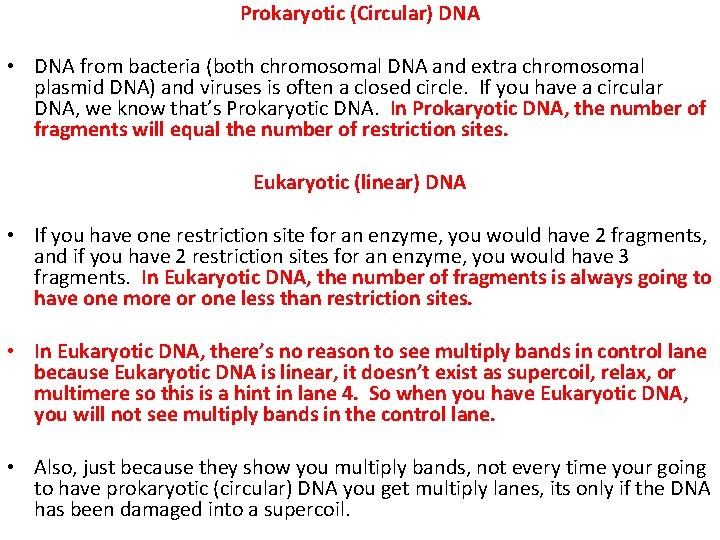 Prokaryotic (Circular) DNA

• DNA from bacteria (both chromosomal DNA and extra chromosomal plasmid DNA) and viruses is often a closed circle. If you have a circular DNA, we know that's Prokaryotic DNA. In Prokaryotic DNA, the number of fragments will equal the number of restriction sites.

Eukaryotic (linear) DNA

• If you have one restriction site for an enzyme, you would have 2 fragments, and if you have 2 restriction sites for an enzyme, you would have 3 fragments. In Eukaryotic DNA, the number of fragments is always going to have one more or one less than restriction sites.

• In Eukaryotic DNA, there's no reason to see multiply bands in control lane because Eukaryotic DNA is linear, it doesn't exist as supercoil, relax, or multimere so this is a hint in lane 4. So when you have Eukaryotic DNA, you will not see multiply bands in the control lane.

• Also, just because they show you multiply bands, not every time your going to have prokaryotic (circular) DNA you get multiply lanes, its only if the DNA has been damaged into a supercoil.